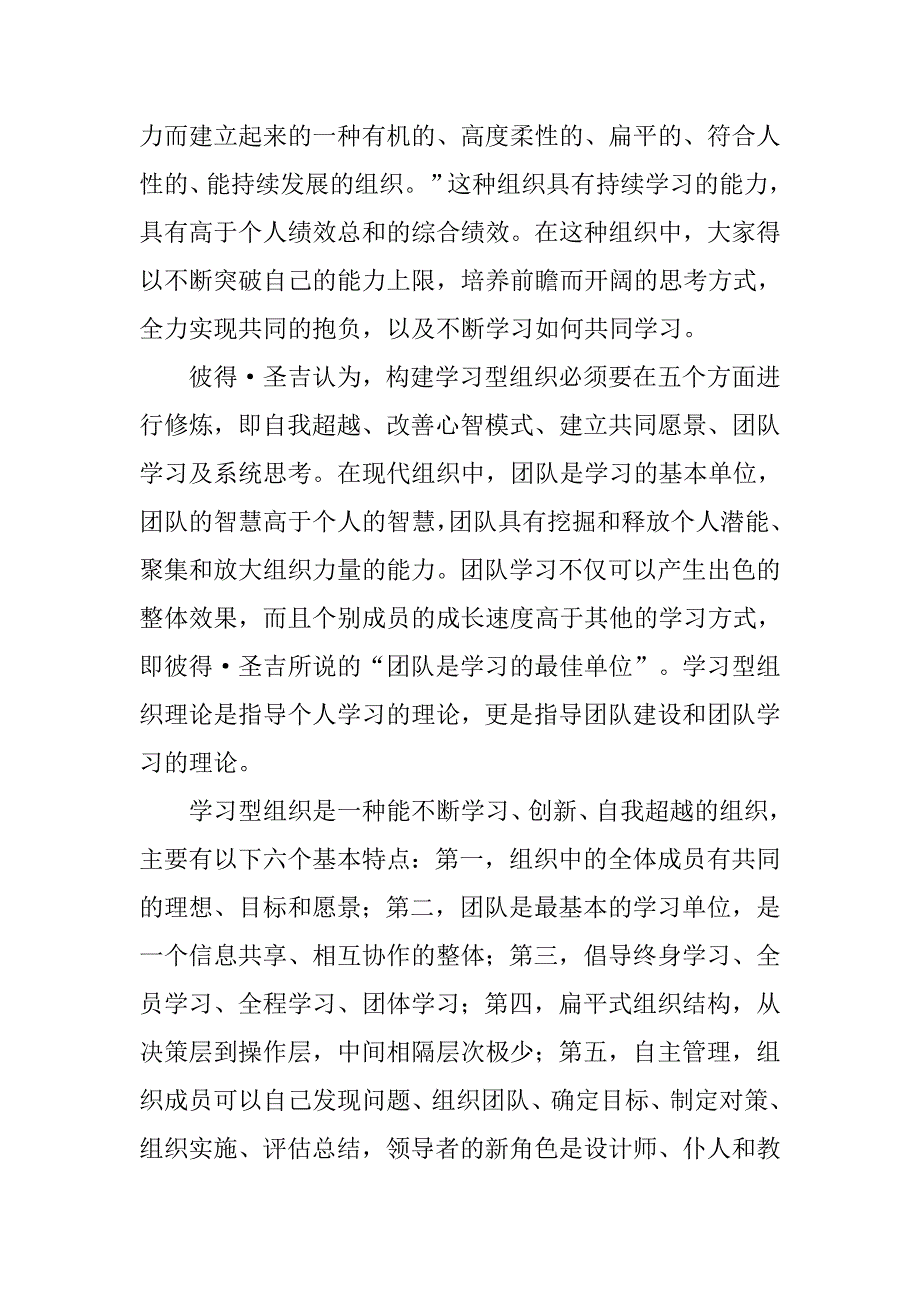 力而建立起来的一种有机的、高度柔性的、扁平的、符合人性的、能持续发展的组织。”这种组织具有持续学习的能力，具有高于个人绩效总和的综合绩效。在这种组织中，大家得以不断突破自己的能力上限，培养前瞻而开阔的思考方式，全力实现共同的抱负，以及不断学习如何共同学习。

彼得·圣吉认为，构建学习型组织必须要在五个方面进行修炼，即自我超越、改善心智模式、建立共同愿景、团队学习及系统思考。在现代组织中，团队是学习的基本单位，团队的智慧高于个人的智慧，团队具有挖掘和释放个人潜能、聚集和放大组织力量的能力。团队学习不仅可以产生出色的整体效果，而且个别成员的成长速度高于其他的学习方式，即彼得·圣吉所说的“团队是学习的最佳单位”。学习型组织理论是指导个人学习的理论，更是指导团队建设和团队学习的理论。

学习型组织是一种能不断学习、创新、自我超越的组织，主要有以下六个基本特点：第一，组织中的全体成员有共同的理想、目标和愿景；第二，团队是最基本的学习单位，是一个信息共享、相互协作的整体；第三，倡导终身学习、全员学习、全程学习、团体学习；第四，扁平式组织结构，从决策层到操作层，中间相隔层次极少；第五，自主管理，组织成员可以自己发现问题、组织团队、确定目标、制定对策、组织实施、评估总结，领导者的新角色是设计师、仆人和教